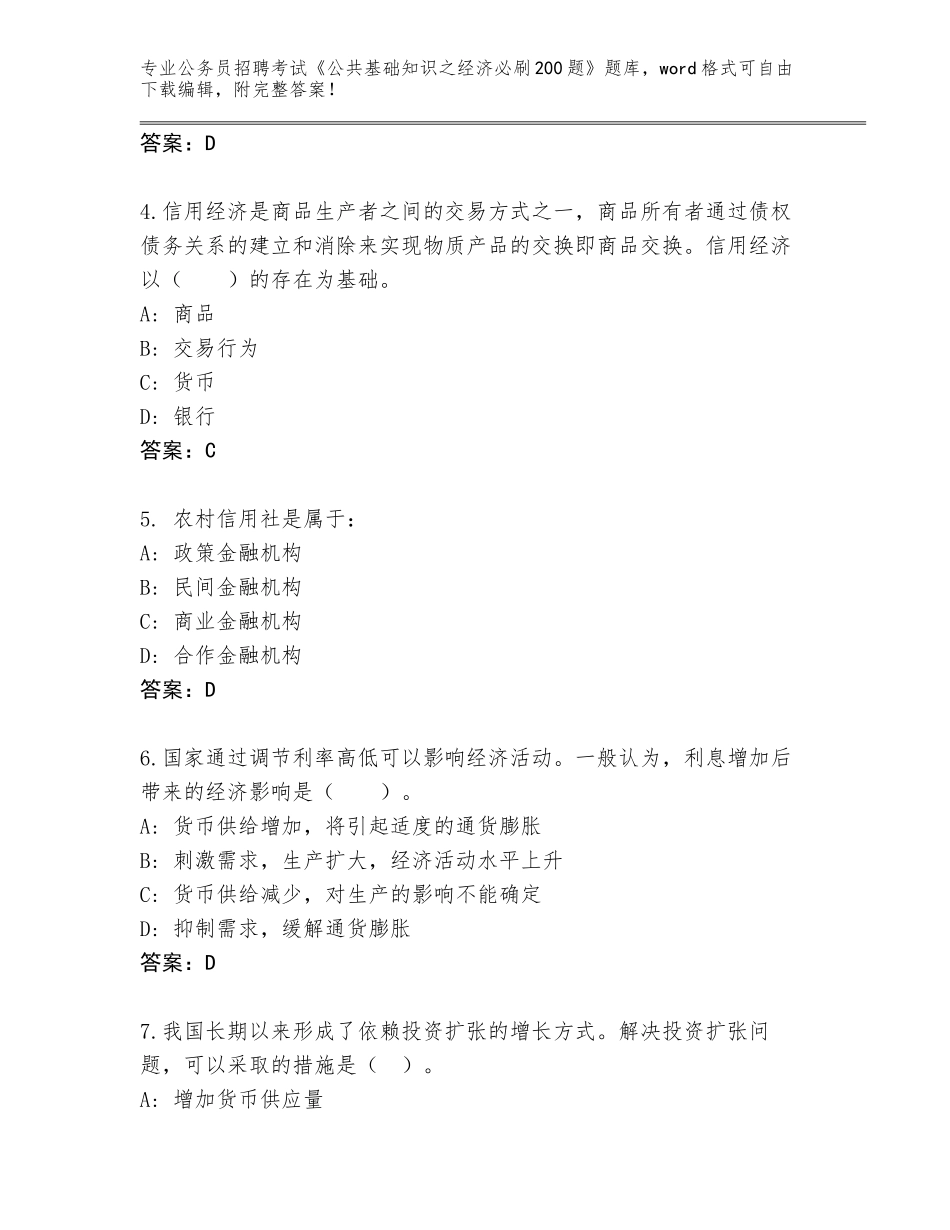 专业公务员招聘考试《公共基础知识之经济必刷200题》题库，word格式可自由下载编辑，附完整答案！

答案：D

4.信用经济是商品生产者之间的交易方式之一，商品所有者通过债权债务关系的建立和消除来实现物质产品的交换即商品交换。信用经济以（　　）的存在为基础。
A：商品
B：交易行为
C：货币
D：银行
答案：C

5. 农村信用社是属于：
A：政策金融机构
B：民间金融机构
C：商业金融机构
D：合作金融机构
答案：D

6.国家通过调节利率高低可以影响经济活动。一般认为，利息增加后带来的经济影响是（　　）。
A：货币供给增加，将引起适度的通货膨胀
B：刺激需求，生产扩大，经济活动水平上升
C：货币供给减少，对生产的影响不能确定
D：抑制需求，缓解通货膨胀
答案：D

7.我国长期以来形成了依赖投资扩张的增长方式。解决投资扩张问题，可以采取的措施是（　）。
A：增加货币供应量